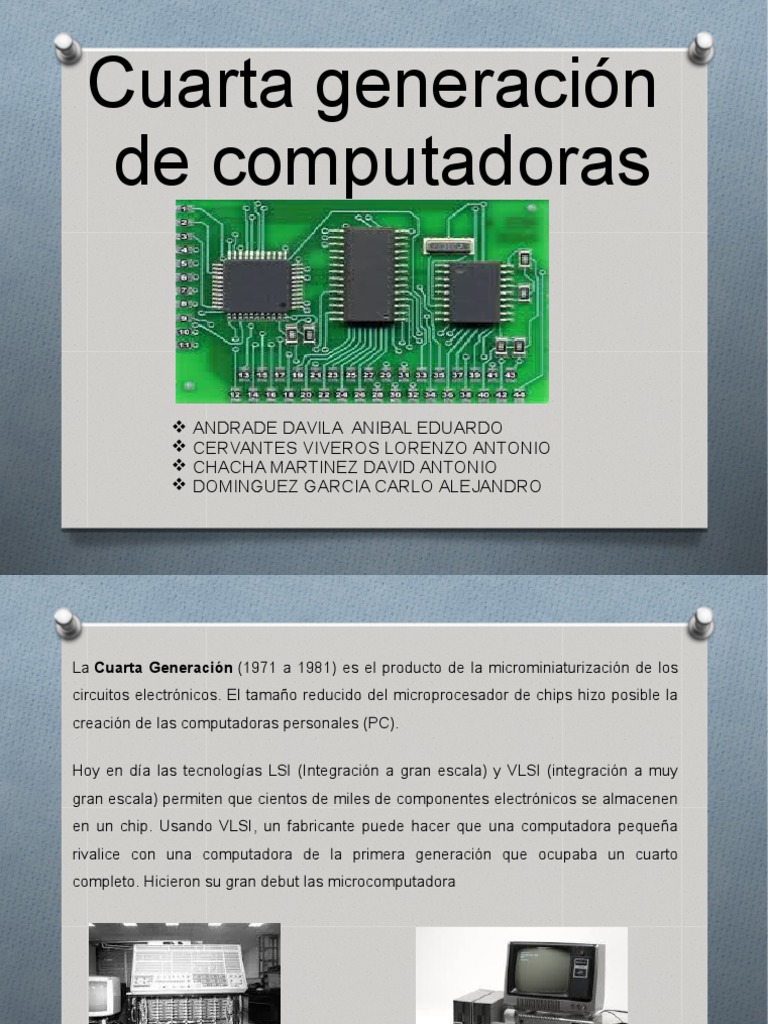 Cuarta generación de computadoras

1
2
3
4
5
6
7
8
9
10
11

13 15 17 19 21 23 25 27 29 31 33 35 37 39 41 43
12 14 16 18 20 22 24 26 28 30 32 34 36 38 40 42 44

❖ ANDRADE DAVILA ANIBAL EDUARDO
❖ CERVANTES VIVEROS LORENZO ANTONIO
❖ CHACHA MARTINEZ DAVID ANTONIO
❖ DOMINGUEZ GARCIA CARLO ALEJANDRO

La **Cuarta Generación** (1971 a 1981) es el producto de la microminiaturización de los circuitos electrónicos. El tamaño reducido del microprocesador de chips hizo posible la creación de las computadoras personales (PC).

Hoy en día las tecnologías LSI (Integración a gran escala) y VLSI (integración a muy gran escala) permiten que cientos de miles de componentes electrónicos se almacenen en un chip. Usando VLSI, un fabricante puede hacer que una computadora pequeña rivalice con una computadora de la primera generación que ocupaba un cuarto completo. Hicieron su gran debut las microcomputadora